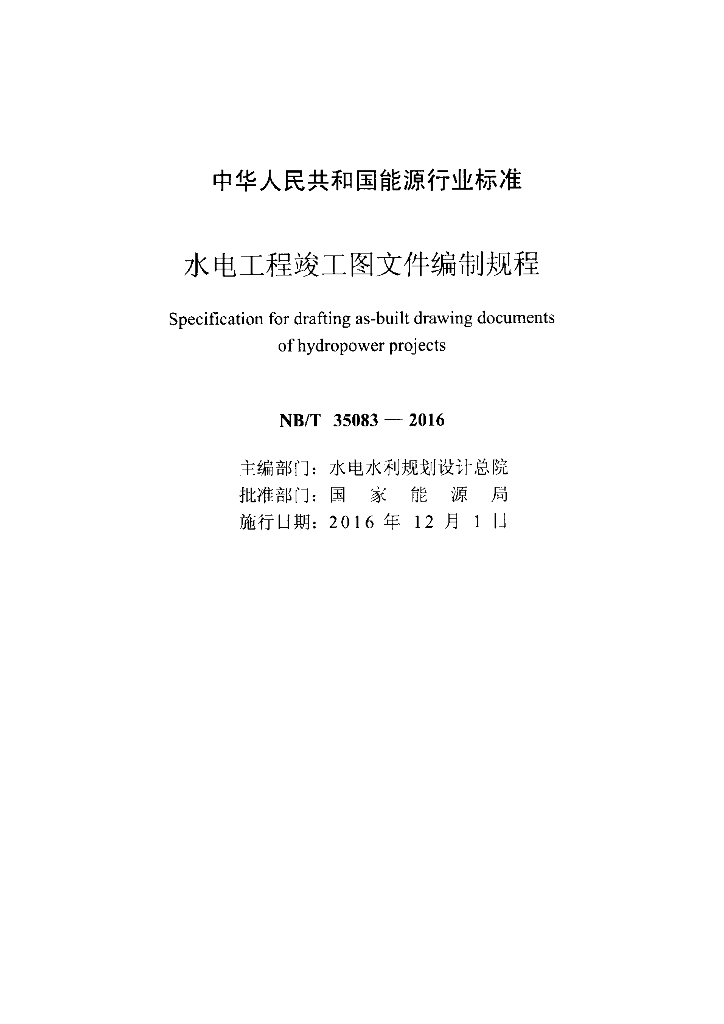 中华人民共和国能源行业标准

水电工程竣工图文件编制规程

Specification for drafting as-built drawing documents of hydropower projects

NB/T 35083 — 2016

主编部门：水电水利规划设计总院
批准部门：国 家 能 源 局
施行日期：2016 年 12 月 1 日